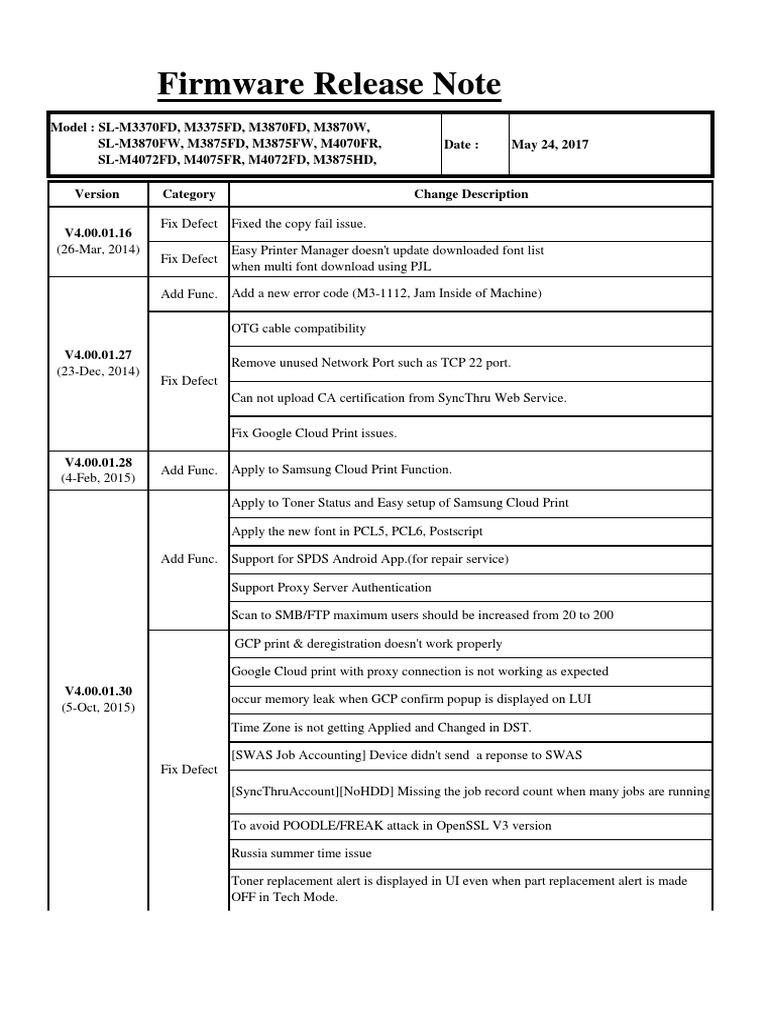 Firmware Release Note

| Model : SL-M3370FD, M3375FD, M3870FD, M3870W, SL-M3870FW, M3875FD, M3875FW, M4070FR, SL-M4072FD, M4075FR, M4072FD, M3875HD, | Date : | May 24, 2017 |
|---|---|---|

| Version | Category | Change Description |
|---|---|---|
| V4.00.01.16 (26-Mar, 2014) | Fix Defect | Fixed the copy fail issue. |
| | Fix Defect | Easy Printer Manager doesn't update downloaded font list when multi font download using PJL |
| V4.00.01.27 (23-Dec, 2014) | Add Func. | Add a new error code (M3-1112, Jam Inside of Machine) |
| | Fix Defect | OTG cable compatibility |
| | | Remove unused Network Port such as TCP 22 port. |
| | | Can not upload CA certification from SyncThru Web Service. |
| | | Fix Google Cloud Print issues. |
| V4.00.01.28 (4-Feb, 2015) | Add Func. | Apply to Samsung Cloud Print Function. |
| V4.00.01.30 (5-Oct, 2015) | Add Func. | Apply to Toner Status and Easy setup of Samsung Cloud Print |
| | | Apply the new font in PCL5, PCL6, Postscript |
| | | Support for SPDS Android App.(for repair service) |
| | | Support Proxy Server Authentication |
| | | Scan to SMB/FTP maximum users should be increased from 20 to 200 |
| | Fix Defect | GCP print & deregistration doesn't work properly |
| | | Google Cloud print with proxy connection is not working as expected |
| | | occur memory leak when GCP confirm popup is displayed on LUI |
| | | Time Zone is not getting Applied and Changed in DST. |
| | | [SWAS Job Accounting] Device didn't send a reponse to SWAS |
| | | [SyncThruAccount][NoHDD] Missing the job record count when many jobs are running |
| | | To avoid POODLE/FREAK attack in OpenSSL V3 version |
| | | Russia summer time issue |
| | | Toner replacement alert is displayed in UI even when part replacement alert is made OFF in Tech Mode. |